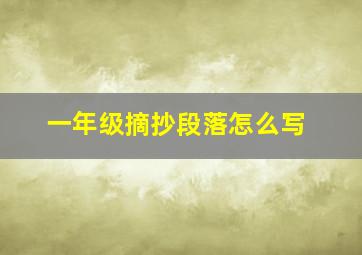 一年级摘抄段落怎么写